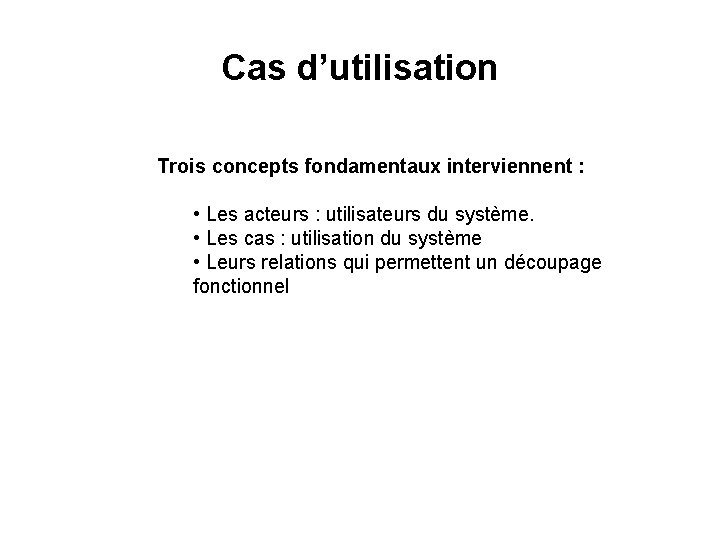 Cas d’utilisation

Trois concepts fondamentaux interviennent :

• Les acteurs : utilisateurs du système.
• Les cas : utilisation du système
• Leurs relations qui permettent un découpage fonctionnel